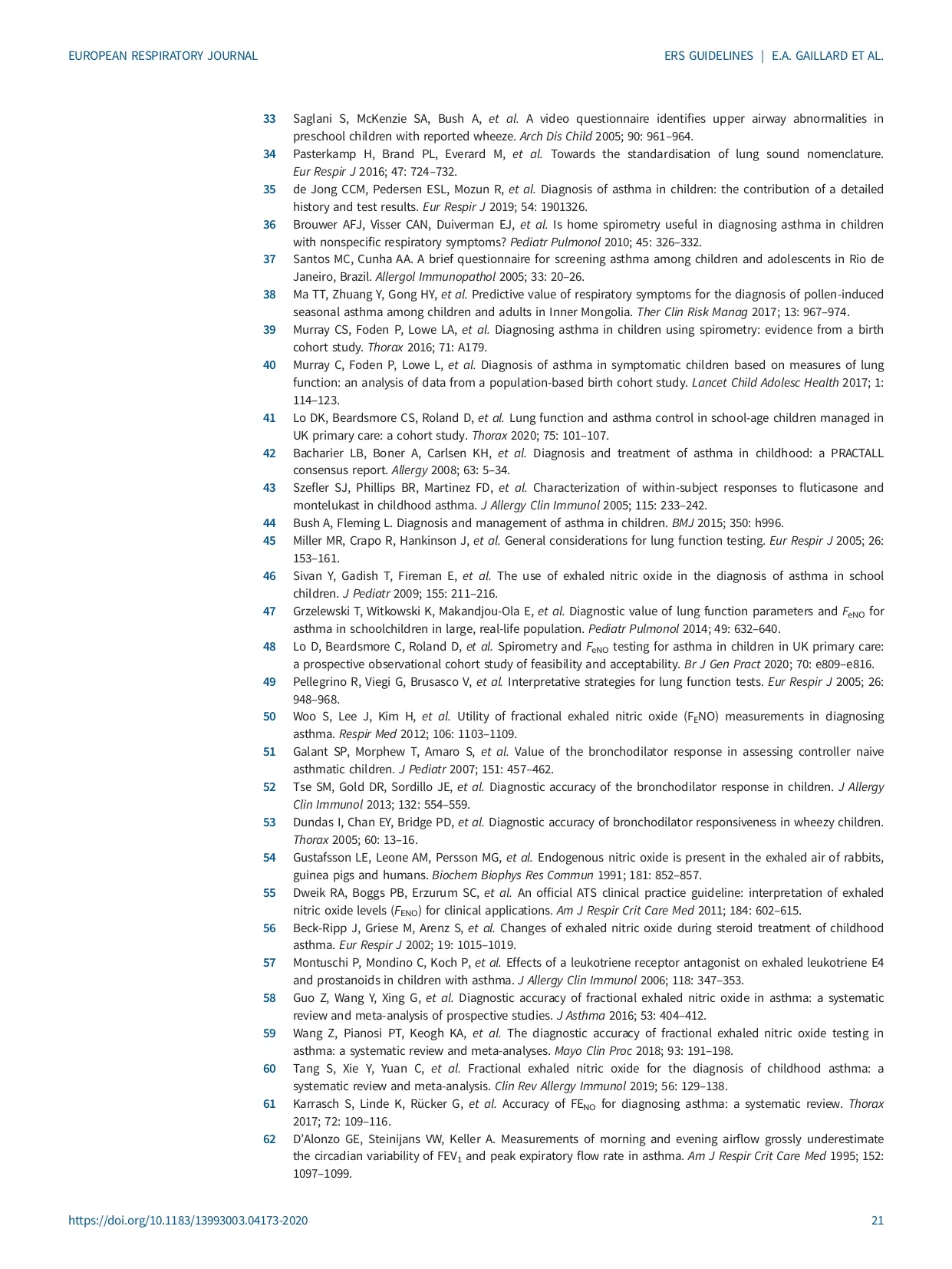 EUROPEAN RESPIRATORY JOURNAL

ERS GUIDELINES | E.A. GAILLARD ET AL.

33 Saglani S, McKenzie SA, Bush A, et al. A video questionnaire identifies upper airway abnormalities in preschool children with reported wheeze. Arch Dis Child 2005; 90: 961–964.
34 Pasterkamp H, Brand PL, Everard M, et al. Towards the standardisation of lung sound nomenclature. Eur Respir J 2016; 47: 724–732.
35 de Jong CCM, Pedersen ESL, Mozun R, et al. Diagnosis of asthma in children: the contribution of a detailed history and test results. Eur Respir J 2019; 54: 1901326.
36 Brouwer AFJ, Visser CAN, Duiverman EJ, et al. Is home spirometry useful in diagnosing asthma in children with nonspecific respiratory symptoms? Pediatr Pulmonol 2010; 45: 326–332.
37 Santos MC, Cunha AA. A brief questionnaire for screening asthma among children and adolescents in Rio de Janeiro, Brazil. Allergol Immunopathol 2005; 33: 20–26.
38 Ma TT, Zhuang Y, Gong HY, et al. Predictive value of respiratory symptoms for the diagnosis of pollen-induced seasonal asthma among children and adults in Inner Mongolia. Ther Clin Risk Manag 2017; 13: 967–974.
39 Murray CS, Foden P, Lowe LA, et al. Diagnosing asthma in children using spirometry: evidence from a birth cohort study. Thorax 2016; 71: A179.
40 Murray C, Foden P, Lowe L, et al. Diagnosis of asthma in symptomatic children based on measures of lung function: an analysis of data from a population-based birth cohort study. Lancet Child Adolesc Health 2017; 1: 114–123.
41 Lo DK, Beardsmore CS, Roland D, et al. Lung function and asthma control in school-age children managed in UK primary care: a cohort study. Thorax 2020; 75: 101–107.
42 Bacharier LB, Boner A, Carlsen KH, et al. Diagnosis and treatment of asthma in childhood: a PRACTALL consensus report. Allergy 2008; 63: 5–34.
43 Szefler SJ, Phillips BR, Martinez FD, et al. Characterization of within-subject responses to fluticasone and montelukast in childhood asthma. J Allergy Clin Immunol 2005; 115: 233–242.
44 Bush A, Fleming L. Diagnosis and management of asthma in children. BMJ 2015; 350: h996.
45 Miller MR, Crapo R, Hankinson J, et al. General considerations for lung function testing. Eur Respir J 2005; 26: 153–161.
46 Sivan Y, Gadish T, Fireman E, et al. The use of exhaled nitric oxide in the diagnosis of asthma in school children. J Pediatr 2009; 155: 211–216.
47 Grzelewski T, Witkowski K, Makandjou-Ola E, et al. Diagnostic value of lung function parameters and $F_{eNO}$ for asthma in schoolchildren in large, real-life population. Pediatr Pulmonol 2014; 49: 632–640.
48 Lo D, Beardsmore C, Roland D, et al. Spirometry and $F_{eNO}$ testing for asthma in children in UK primary care: a prospective observational cohort study of feasibility and acceptability. Br J Gen Pract 2020; 70: e809–e816.
49 Pellegrino R, Viegi G, Brusasco V, et al. Interpretative strategies for lung function tests. Eur Respir J 2005; 26: 948–968.
50 Woo S, Lee J, Kim H, et al. Utility of fractional exhaled nitric oxide ($F_ENO$) measurements in diagnosing asthma. Respir Med 2012; 106: 1103–1109.
51 Galant SP, Morphew T, Amaro S, et al. Value of the bronchodilator response in assessing controller naive asthmatic children. J Pediatr 2007; 151: 457–462.
52 Tse SM, Gold DR, Sordillo JE, et al. Diagnostic accuracy of the bronchodilator response in children. J Allergy Clin Immunol 2013; 132: 554–559.
53 Dundas I, Chan EY, Bridge PD, et al. Diagnostic accuracy of bronchodilator responsiveness in wheezy children. Thorax 2005; 60: 13–16.
54 Gustafsson LE, Leone AM, Persson MG, et al. Endogenous nitric oxide is present in the exhaled air of rabbits, guinea pigs and humans. Biochem Biophys Res Commun 1991; 181: 852–857.
55 Dweik RA, Boggs PB, Erzurum SC, et al. An official ATS clinical practice guideline: interpretation of exhaled nitric oxide levels ($F_{ENO}$) for clinical applications. Am J Respir Crit Care Med 2011; 184: 602–615.
56 Beck-Ripp J, Griese M, Arenz S, et al. Changes of exhaled nitric oxide during steroid treatment of childhood asthma. Eur Respir J 2002; 19: 1015–1019.
57 Montuschi P, Mondino C, Koch P, et al. Effects of a leukotriene receptor antagonist on exhaled leukotriene E4 and prostanoids in children with asthma. J Allergy Clin Immunol 2006; 118: 347–353.
58 Guo Z, Wang Y, Xing G, et al. Diagnostic accuracy of fractional exhaled nitric oxide in asthma: a systematic review and meta-analysis of prospective studies. J Asthma 2016; 53: 404–412.
59 Wang Z, Pianosi PT, Keogh KA, et al. The diagnostic accuracy of fractional exhaled nitric oxide testing in asthma: a systematic review and meta-analyses. Mayo Clin Proc 2018; 93: 191–198.
60 Tang S, Xie Y, Yuan C, et al. Fractional exhaled nitric oxide for the diagnosis of childhood asthma: a systematic review and meta-analysis. Clin Rev Allergy Immunol 2019; 56: 129–138.
61 Karrasch S, Linde K, Rücker G, et al. Accuracy of $FE_{NO}$ for diagnosing asthma: a systematic review. Thorax 2017; 72: 109–116.
62 D'Alonzo GE, Steinijans VW, Keller A. Measurements of morning and evening airflow grossly underestimate the circadian variability of $FEV_1$ and peak expiratory flow rate in asthma. Am J Respir Crit Care Med 1995; 152: 1097–1099.

https://doi.org/10.1183/13993003.04173-2020

21